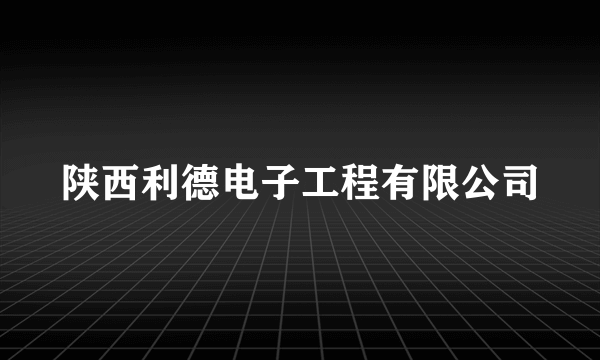 陕西利德电子工程有限公司